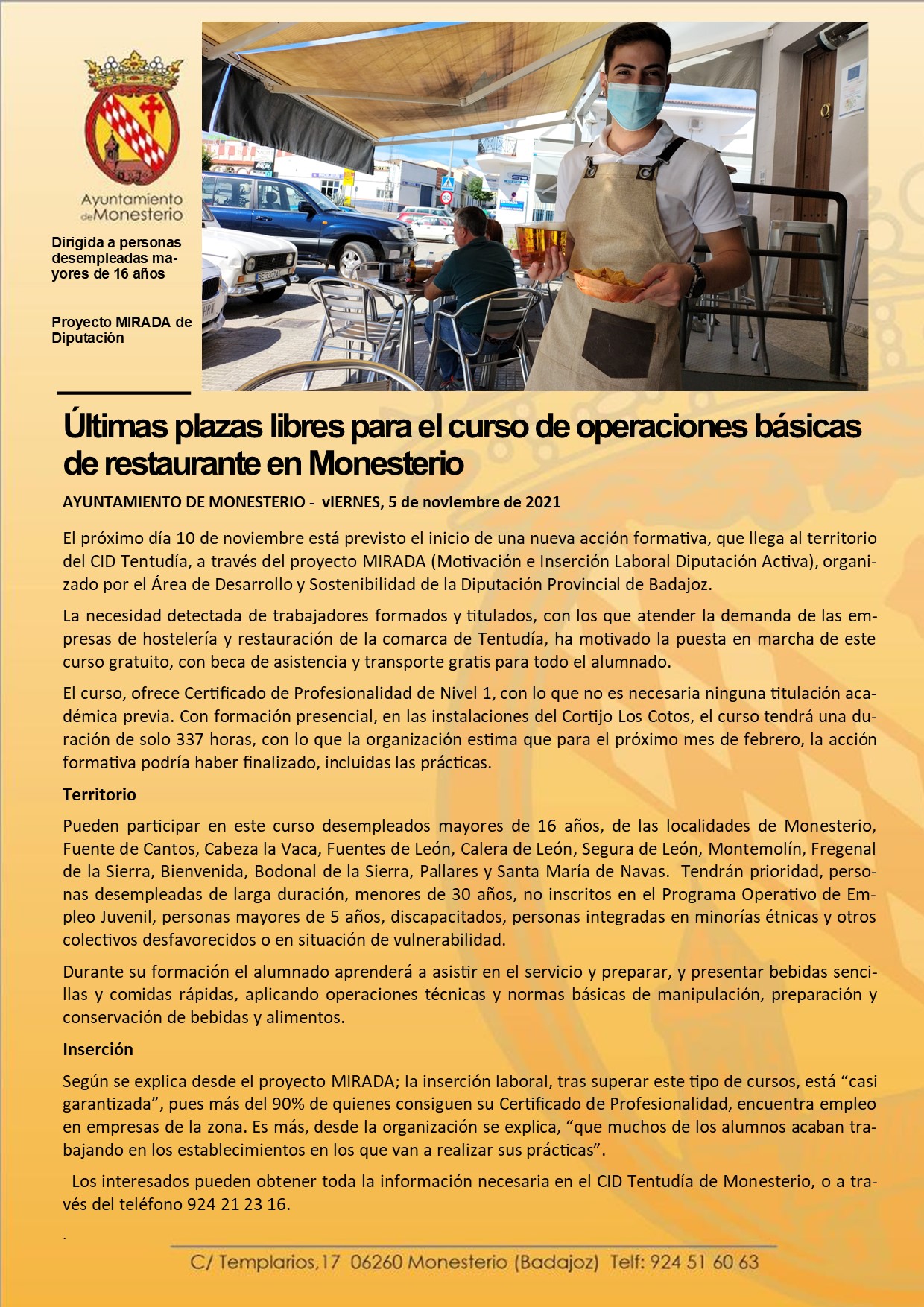 Ayuntamiento de Monesterio

Dirigida a personas desempleadas mayores de 16 años

Proyecto MIRADA de Diputación

Últimas plazas libres para el curso de operaciones básicas de restaurante en Monesterio

AYUNTAMIENTO DE MONESTERIO - vIERNES, 5 de noviembre de 2021

El próximo día 10 de noviembre está previsto el inicio de una nueva acción formativa, que llega al territorio del CID Tentudía, a través del proyecto MIRADA (Motivación e Inserción Laboral Diputación Activa), organizado por el Área de Desarrollo y Sostenibilidad de la Diputación Provincial de Badajoz.

La necesidad detectada de trabajadores formados y titulados, con los que atender la demanda de las empresas de hostelería y restauración de la comarca de Tentudía, ha motivado la puesta en marcha de este curso gratuito, con beca de asistencia y transporte gratis para todo el alumnado.

El curso, ofrece Certificado de Profesionalidad de Nivel 1, con lo que no es necesaria ninguna titulación académica previa. Con formación presencial, en las instalaciones del Cortijo Los Cotos, el curso tendrá una duración de solo 337 horas, con lo que la organización estima que para el próximo mes de febrero, la acción formativa podría haber finalizado, incluidas las prácticas.

Territorio

Pueden participar en este curso desempleados mayores de 16 años, de las localidades de Monesterio, Fuente de Cantos, Cabeza la Vaca, Fuentes de León, Calera de León, Segura de León, Montemolín, Fregenal de la Sierra, Bienvenida, Bodonal de la Sierra, Pallares y Santa María de Navas. Tendrán prioridad, personas desempleadas de larga duración, menores de 30 años, no inscritos en el Programa Operativo de Empleo Juvenil, personas mayores de 5 años, discapacitados, personas integradas en minorías étnicas y otros colectivos desfavorecidos o en situación de vulnerabilidad.

Durante su formación el alumnado aprenderá a asistir en el servicio y preparar, y presentar bebidas sencillas y comidas rápidas, aplicando operaciones técnicas y normas básicas de manipulación, preparación y conservación de bebidas y alimentos.

Inserción

Según se explica desde el proyecto MIRADA; la inserción laboral, tras superar este tipo de cursos, está “casi garantizada”, pues más del 90% de quienes consiguen su Certificado de Profesionalidad, encuentra empleo en empresas de la zona. Es más, desde la organización se explica, “que muchos de los alumnos acaban trabajando en los establecimientos en los que van a realizar sus prácticas”.

Los interesados pueden obtener toda la información necesaria en el CID Tentudía de Monesterio, o a través del teléfono 924 21 23 16.

.

C/ Templarios,17 06260 Monesterio (Badajoz) Telf: 924 51 60 63